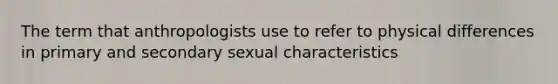 The term that anthropologists use to refer to physical differences in primary and secondary sexual characteristics